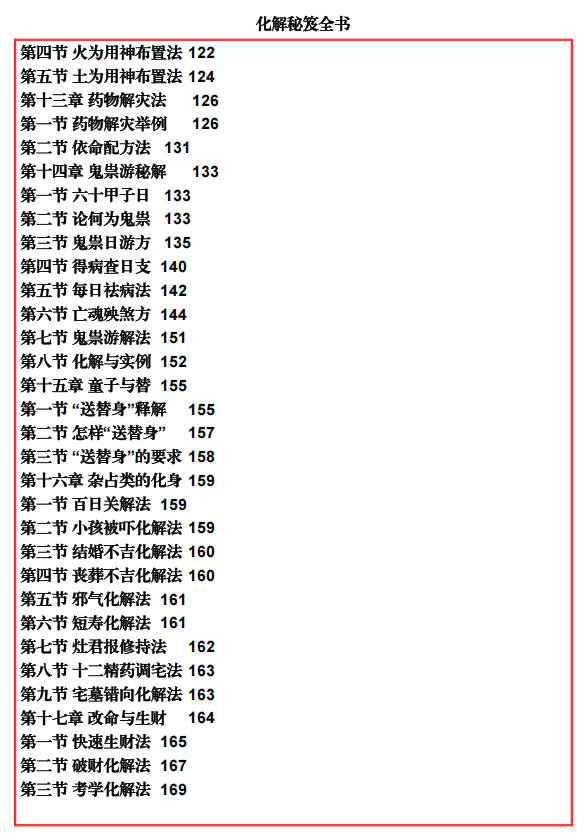 化解秘笈全书

第四节 火为用神布置法 122
第五节 土为用神布置法 124
第十三章 药物解灾法 126
第一节 药物解灾举例 126
第二节 依命配方法 131
第十四章 鬼祟游秘解 133
第一节 六十甲子日 133
第二节 论何为鬼祟 133
第三节 鬼祟日游方 135
第四节 得病查日支 140
第五节 每日祛病法 142
第六节 亡魂殃煞方 144
第七节 鬼祟游解法 151
第八节 化解与实例 152
第十五章 童子与替 155
第一节 “送替身”释解 155
第二节 怎样“送替身” 157
第三节 “送替身”的要求 158
第十六章 杂占类的化身 159
第一节 百日关解法 159
第二节 小孩被吓化解法 159
第三节 结婚不吉化解法 160
第四节 丧葬不吉化解法 160
第五节 邪气化解法 161
第六节 短寿化解法 161
第七节 灶君报修持法 162
第八节 十二精药调宅法 163
第九节 宅墓错向化解法 163
第十七章 改命与生财 164
第一节 快速生财法 165
第二节 破财化解法 167
第三节 考学化解法 169